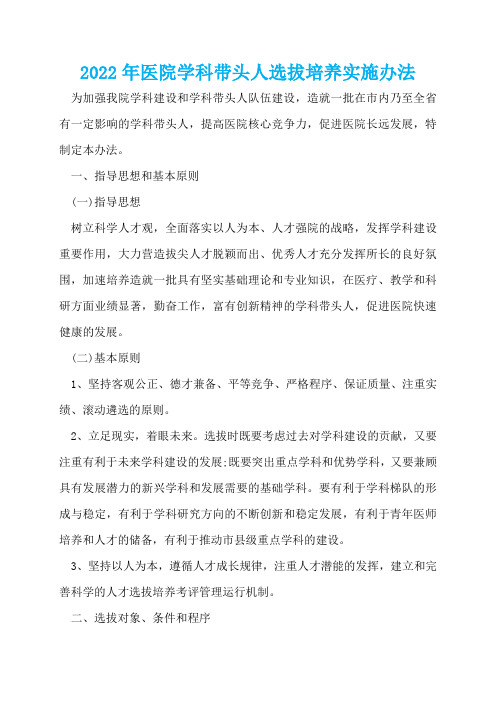 2022 年医院学科带头人选拔培养实施办法

为加强我院学科建设和学科带头人队伍建设，造就一批在市内乃至全省有一定影响的学科带头人，提高医院核心竞争力，促进医院长远发展，特制定本办法。

一、指导思想和基本原则

(一)指导思想

树立科学人才观，全面落实以人为本、人才强院的战略，发挥学科建设重要作用，大力营造拔尖人才脱颖而出、优秀人才充分发挥所长的良好氛围，加速培养造就一批具有坚实基础理论和专业知识，在医疗、教学和科研方面业绩显著，勤奋工作，富有创新精神的学科带头人，促进医院快速健康的发展。

(二)基本原则

1、坚持客观公正、德才兼备、平等竞争、严格程序、保证质量、注重实绩、滚动遴选的原则。

2、立足现实，着眼未来。选拔时既要考虑过去对学科建设的贡献，又要注重有利于未来学科建设的发展;既要突出重点学科和优势学科，又要兼顾具有发展潜力的新兴学科和发展需要的基础学科。要有利于学科梯队的形成与稳定，有利于学科研究方向的不断创新和稳定发展，有利于青年医师培养和人才的储备，有利于推动市县级重点学科的建设。

3、坚持以人为本，遵循人才成长规律，注重人才潜能的发挥，建立和完善科学的人才选拔培养考评管理运行机制。

二、选拔对象、条件和程序